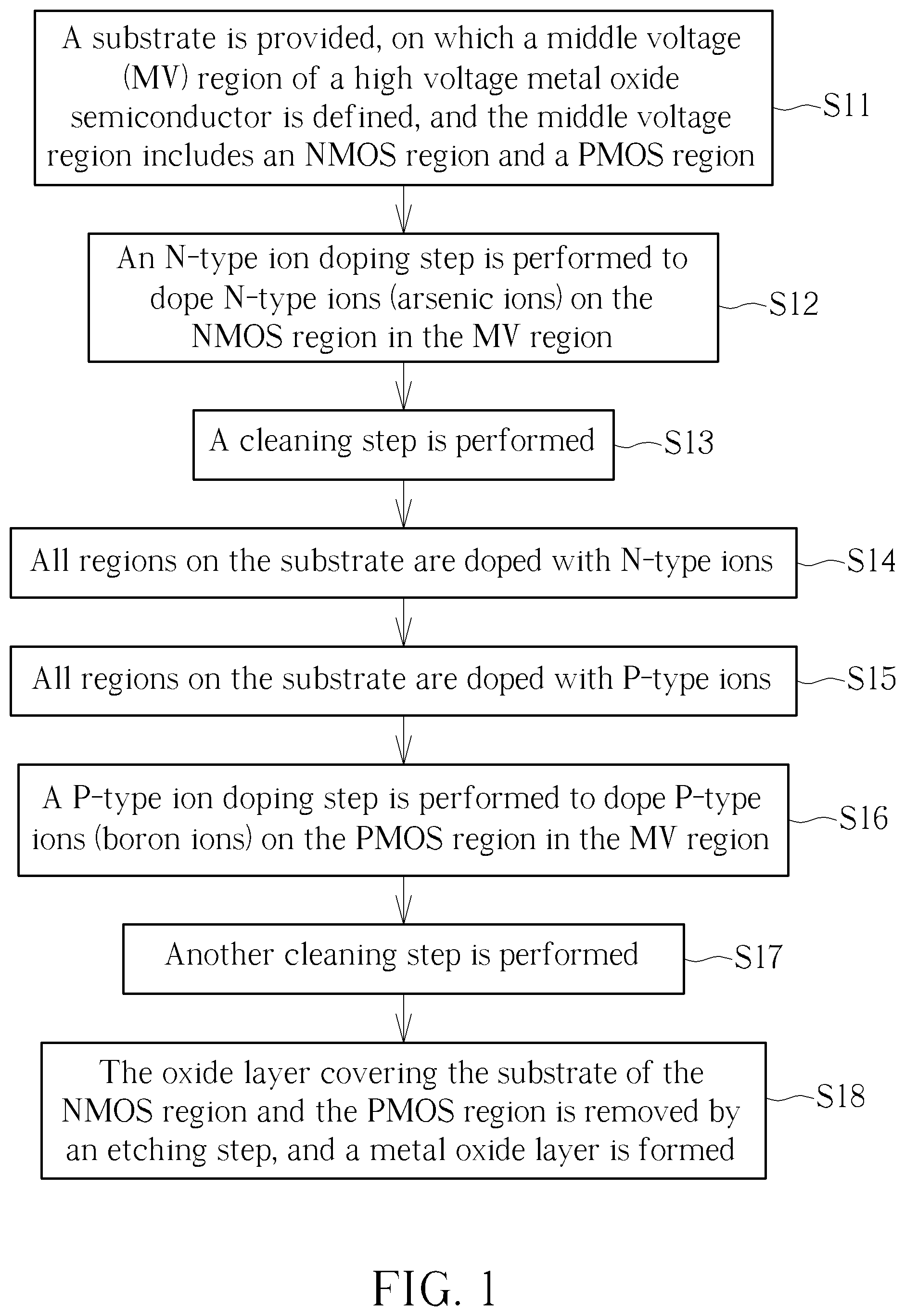 A substrate is provided, on which a middle voltage (MV) region of a high voltage metal oxide semiconductor is defined, and the middle voltage region includes an NMOS region and a PMOS region

S11

An N-type ion doping step is performed to dope N-type ions (arsenic ions) on the NMOS region in the MV region

S12

A cleaning step is performed

S13

All regions on the substrate are doped with N-type ions

S14

All regions on the substrate are doped with P-type ions

S15

A P-type ion doping step is performed to dope P-type ions (boron ions) on the PMOS region in the MV region

S16

Another cleaning step is performed

S17

The oxide layer covering the substrate of the NMOS region and the PMOS region is removed by an etching step, and a metal oxide layer is formed

S18

FIG. 1